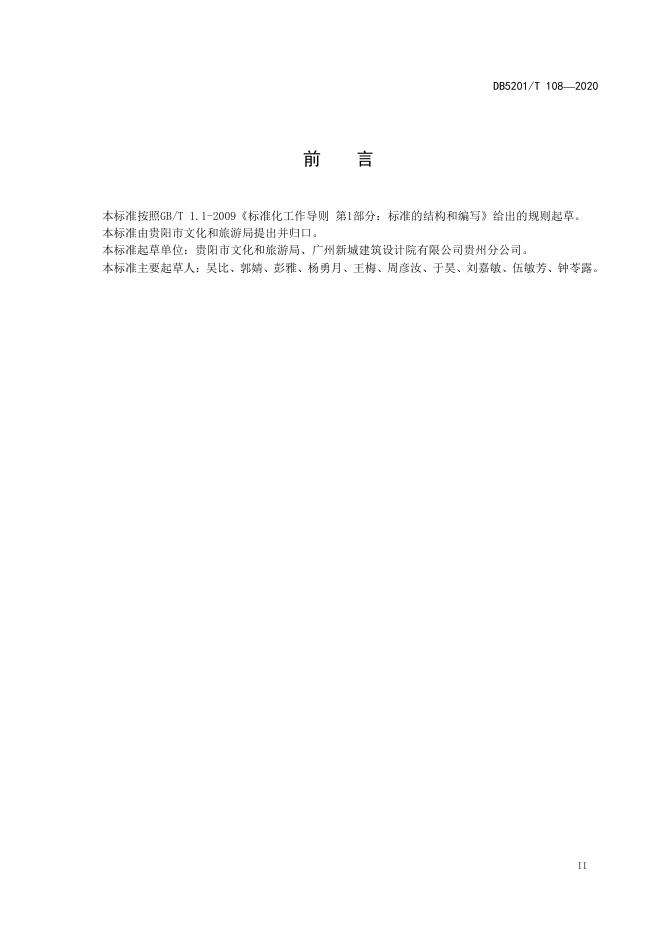 DB5201/T 108—2020

前　言

本标准按照GB/T 1.1-2009《标准化工作导则 第1部分：标准的结构和编写》给出的规则起草。
本标准由贵阳市文化和旅游局提出并归口。
本标准起草单位：贵阳市文化和旅游局、广州新城建筑设计院有限公司贵州分公司。
本标准主要起草人：吴比、郭婧、彭雅、杨勇月、王梅、周彦汝、于昊、刘嘉敏、伍敏芳、钟苓露。

II